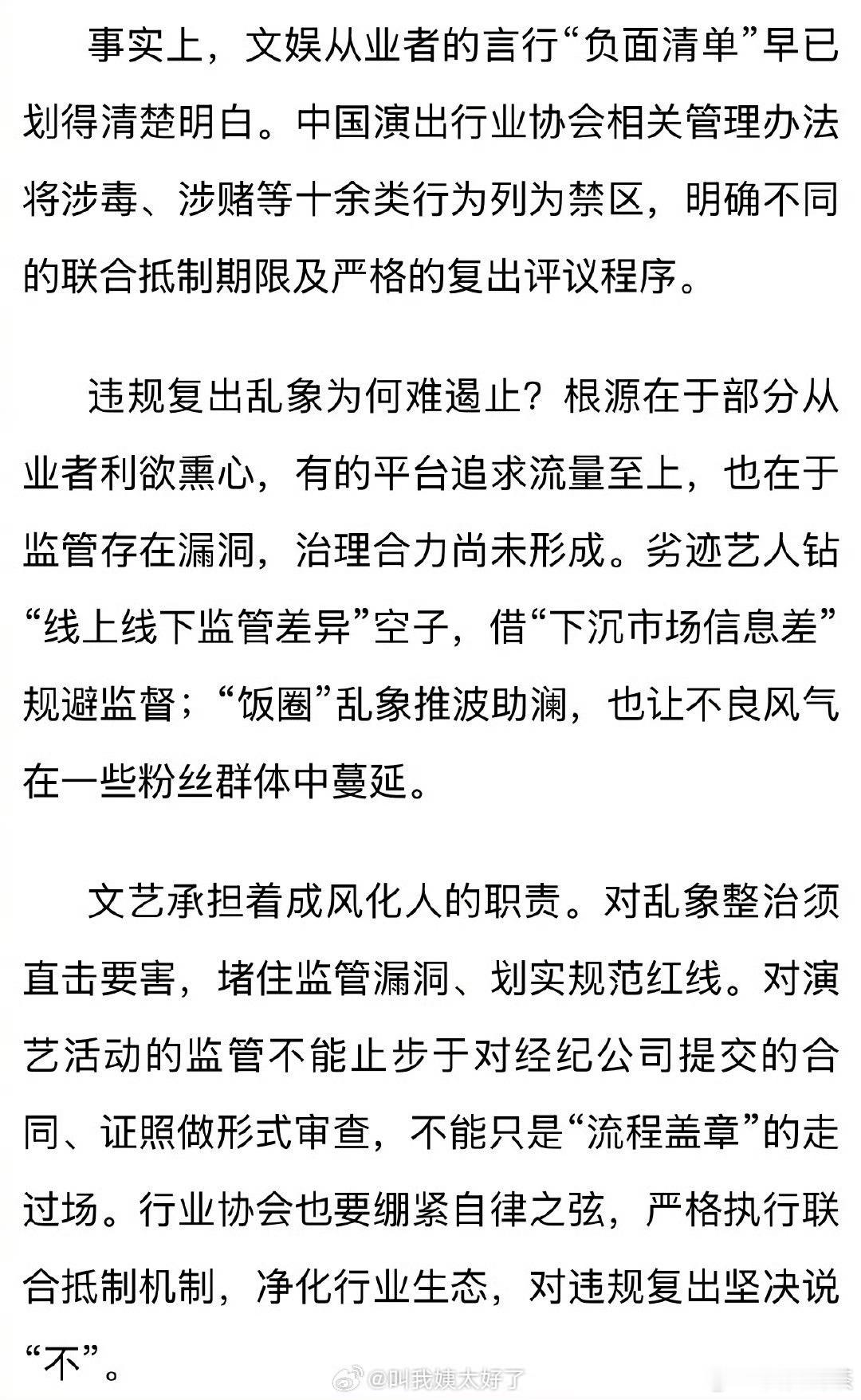 事实上，文娱从业者的言行“负面清单”早已划得清楚明白。中国演出行业协会相关管理办法将涉毒、涉赌等十余类行为列为禁区，明确不同的联合抵制期限及严格的复出评议程序。

违规复出乱象为何难遏止？根源在于部分从业者利欲熏心，有的平台追求流量至上，也在于监管存在漏洞，治理合力尚未形成。劣迹艺人钻“线上线下监管差异”空子，借“下沉市场信息差”规避监督；“饭圈”乱象推波助澜，也让不良风气在一些粉丝群体中蔓延。

文艺承担着成风化人的职责。对乱象整治须直击要害，堵住监管漏洞、划实规范红线。对演艺活动的监管不能止步于对经纪公司提交的合同、证照做形式审查，不能只是“流程盖章”的走过场。行业协会也要绷紧自律之弦，严格执行联合抵制机制，净化行业生态，对违规复出坚决说“不”。

@叫我姨太好了